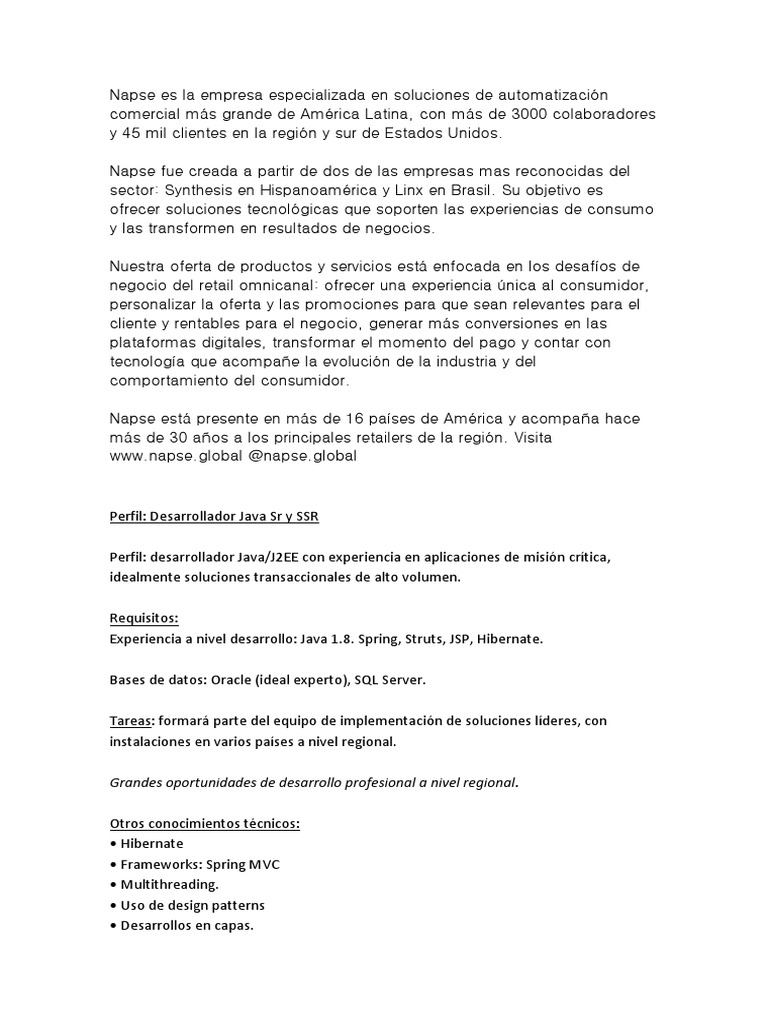 Napse es la empresa especializada en soluciones de automatización comercial más grande de América Latina, con más de 3000 colaboradores y 45 mil clientes en la región y sur de Estados Unidos.

Napse fue creada a partir de dos de las empresas mas reconocidas del sector: Synthesis en Hispanoamérica y Linx en Brasil. Su objetivo es ofrecer soluciones tecnológicas que soporten las experiencias de consumo y las transformen en resultados de negocios.

Nuestra oferta de productos y servicios está enfocada en los desafíos de negocio del retail omnicanal: ofrecer una experiencia única al consumidor, personalizar la oferta y las promociones para que sean relevantes para el cliente y rentables para el negocio, generar más conversiones en las plataformas digitales, transformar el momento del pago y contar con tecnología que acompañe la evolución de la industria y del comportamiento del consumidor.

Napse está presente en más de 16 países de América y acompaña hace más de 30 años a los principales retailers de la región. Visita www.napse.global @napse.global

Perfil: Desarrollador Java Sr y SSR

Perfil: desarrollador Java/J2EE con experiencia en aplicaciones de misión crítica, idealmente soluciones transaccionales de alto volumen.

Requisitos:
Experiencia a nivel desarrollo: Java 1.8. Spring, Struts, JSP, Hibernate.

Bases de datos: Oracle (ideal experto), SQL Server.

Tareas: formará parte del equipo de implementación de soluciones líderes, con instalaciones en varios países a nivel regional.

Grandes oportunidades de desarrollo profesional a nivel regional.

Otros conocimientos técnicos:
• Hibernate
• Frameworks: Spring MVC
• Multithreading.
• Uso de design patterns
• Desarrollos en capas.